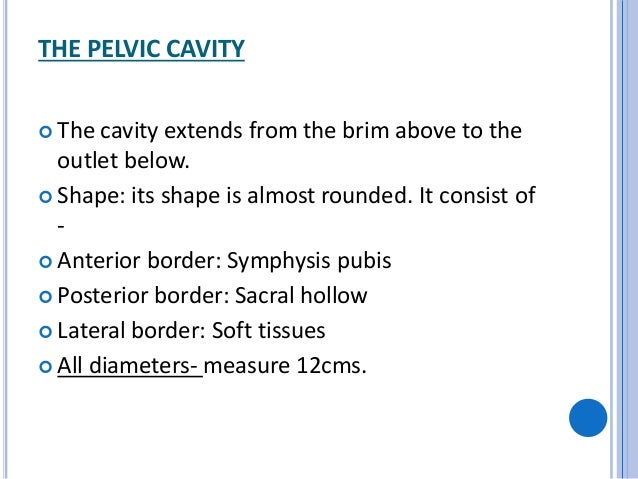 THE PELVIC CAVITY

The cavity extends from the brim above to the outlet below.

Shape: its shape is almost rounded. It consist of -

Anterior border: Symphysis pubis

Posterior border: Sacral hollow

Lateral border: Soft tissues

All diameters- measure 12cms.